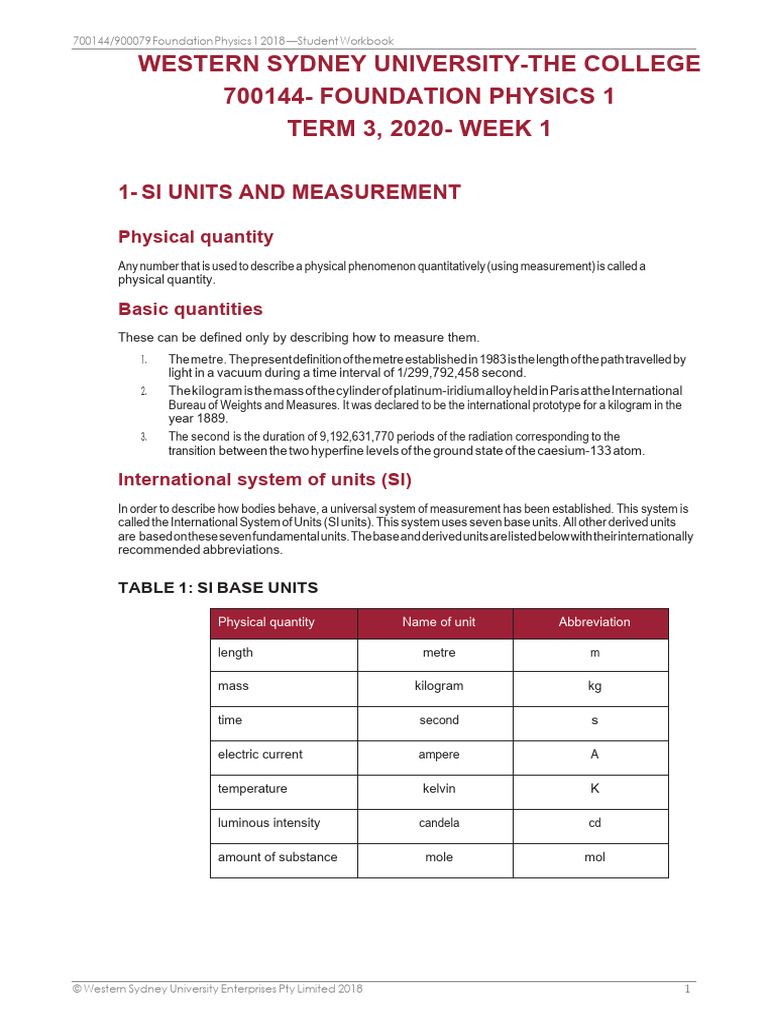 700144/900079 Foundation Physics 1 2018—Student Workbook

WESTERN SYDNEY UNIVERSITY-THE COLLEGE
700144- FOUNDATION PHYSICS 1
TERM 3, 2020- WEEK 1

1- SI UNITS AND MEASUREMENT

Physical quantity

Any number that is used to describe a physical phenomenon quantitatively (using measurement) is called a physical quantity.

Basic quantities

These can be defined only by describing how to measure them.

1. The metre. The present definition of the metre established in 1983 is the length of the path travelled by light in a vacuum during a time interval of 1/299,792,458 second.
2. The kilogram is the mass of the cylinder of platinum-iridium alloy held in Paris at the International Bureau of Weights and Measures. It was declared to be the international prototype for a kilogram in the year 1889.
3. The second is the duration of 9,192,631,770 periods of the radiation corresponding to the transition between the two hyperfine levels of the ground state of the caesium-133 atom.

International system of units (SI)

In order to describe how bodies behave, a universal system of measurement has been established. This system is called the International System of Units (SI units). This system uses seven base units. All other derived units are based on these seven fundamental units. The base and derived units are listed below with their internationally recommended abbreviations.

TABLE 1: SI BASE UNITS

| Physical quantity | Name of unit | Abbreviation |
|---|---|---|
| length | metre | m |
| mass | kilogram | kg |
| time | second | s |
| electric current | ampere | A |
| temperature | kelvin | K |
| luminous intensity | candela | cd |
| amount of substance | mole | mol |

© Western Sydney University Enterprises Pty Limited 2018
1